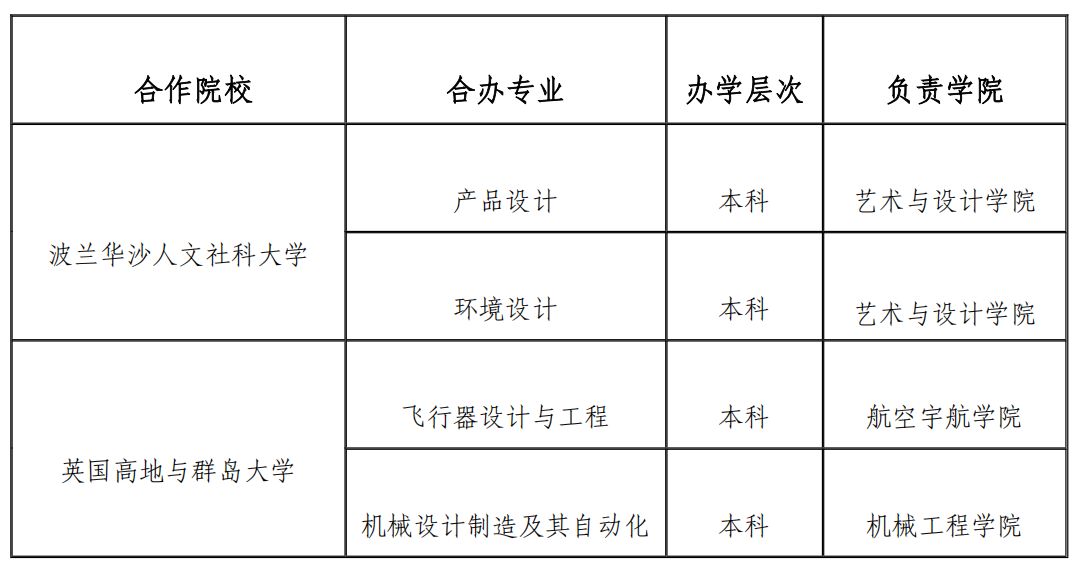 | 合作院校 | 合办专业 | 办学层次 | 负责学院 |
|---|---|---|---|
| 波兰华沙人文社科大学 | 产品设计 | 本科 | 艺术与设计学院 |
|  | 环境设计 | 本科 | 艺术与设计学院 |
| 英国高地与群岛大学 | 飞行器设计与工程 | 本科 | 航空宇航学院 |
|  | 机械设计制造及其自动化 | 本科 | 机械工程学院 |